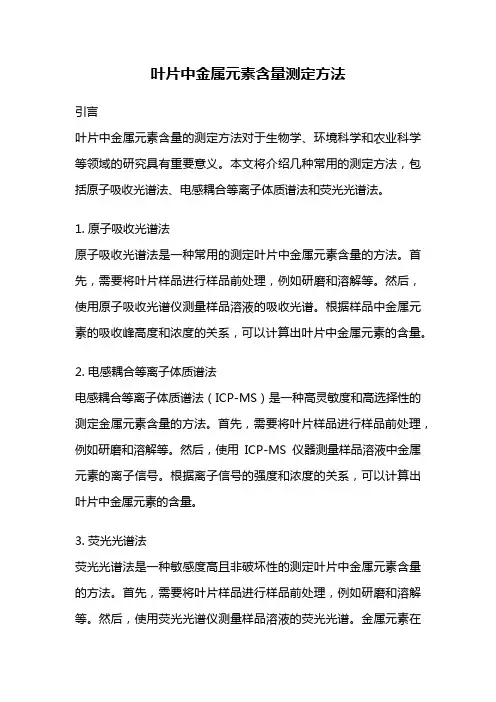 叶片中金属元素含量测定方法

引言

叶片中金属元素含量的测定方法对于生物学、环境科学和农业科学等领域的研究具有重要意义。本文将介绍几种常用的测定方法，包括原子吸收光谱法、电感耦合等离子体质谱法和荧光光谱法。

1. 原子吸收光谱法

原子吸收光谱法是一种常用的测定叶片中金属元素含量的方法。首先，需要将叶片样品进行样品前处理，例如研磨和溶解等。然后，使用原子吸收光谱仪测量样品溶液的吸收光谱。根据样品中金属元素的吸收峰高度和浓度的关系，可以计算出叶片中金属元素的含量。

2. 电感耦合等离子体质谱法

电感耦合等离子体质谱法（ICP-MS）是一种高灵敏度和高选择性的测定金属元素含量的方法。首先，需要将叶片样品进行样品前处理，例如研磨和溶解等。然后，使用 ICP-MS 仪器测量样品溶液中金属元素的离子信号。根据离子信号的强度和浓度的关系，可以计算出叶片中金属元素的含量。

3. 荧光光谱法

荧光光谱法是一种敏感度高且非破坏性的测定叶片中金属元素含量的方法。首先，需要将叶片样品进行样品前处理，例如研磨和溶解等。然后，使用荧光光谱仪测量样品溶液的荧光光谱。金属元素在